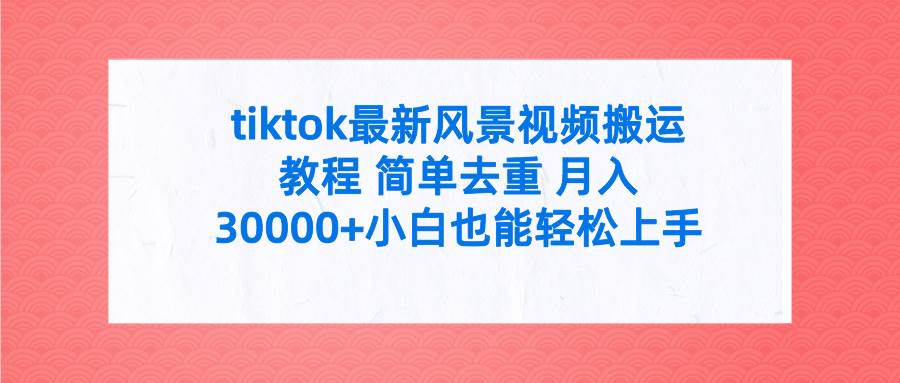 tiktok最新风景视频搬运教程 简单去重 月入30000+小白也能轻松上手